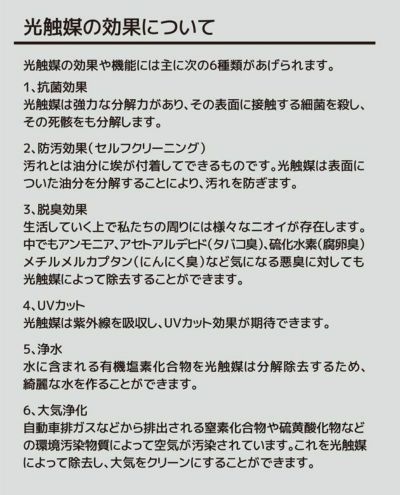 光触媒の効果について

光触媒の効果や機能には主に次の6種類があげられます。

1、抗菌効果
光触媒は強力な分解力があり、その表面に接触する細菌を殺し、その死骸をも分解します。

2、防汚効果（セルフクリーニング）
汚れとは油分に埃が付着してできるものです。光触媒は表面についた油分を分解することにより、汚れを防ぎます。

3、脱臭効果
生活していく上で私たちの周りには様々なニオイが存在します。中でもアンモニア、アセトアルデヒド（タバコ臭）、硫化水素（腐卵臭）メチルメルカプタン（にんにく臭）など気になる悪臭に対しても光触媒によって除去することができます。

4、UVカット
光触媒は紫外線を吸収し、UVカット効果が期待できます。

5、浄水
水に含まれる有機塩素化合物を光触媒は分解除去するため、綺麗な水を作ることができます。

6、大気浄化
自動車排ガスなどから排出される窒素化合物や硫黄酸化物などの環境汚染物質によって空気が汚染されています。これを光触媒によって除去し、大気をクリーンにすることができます。